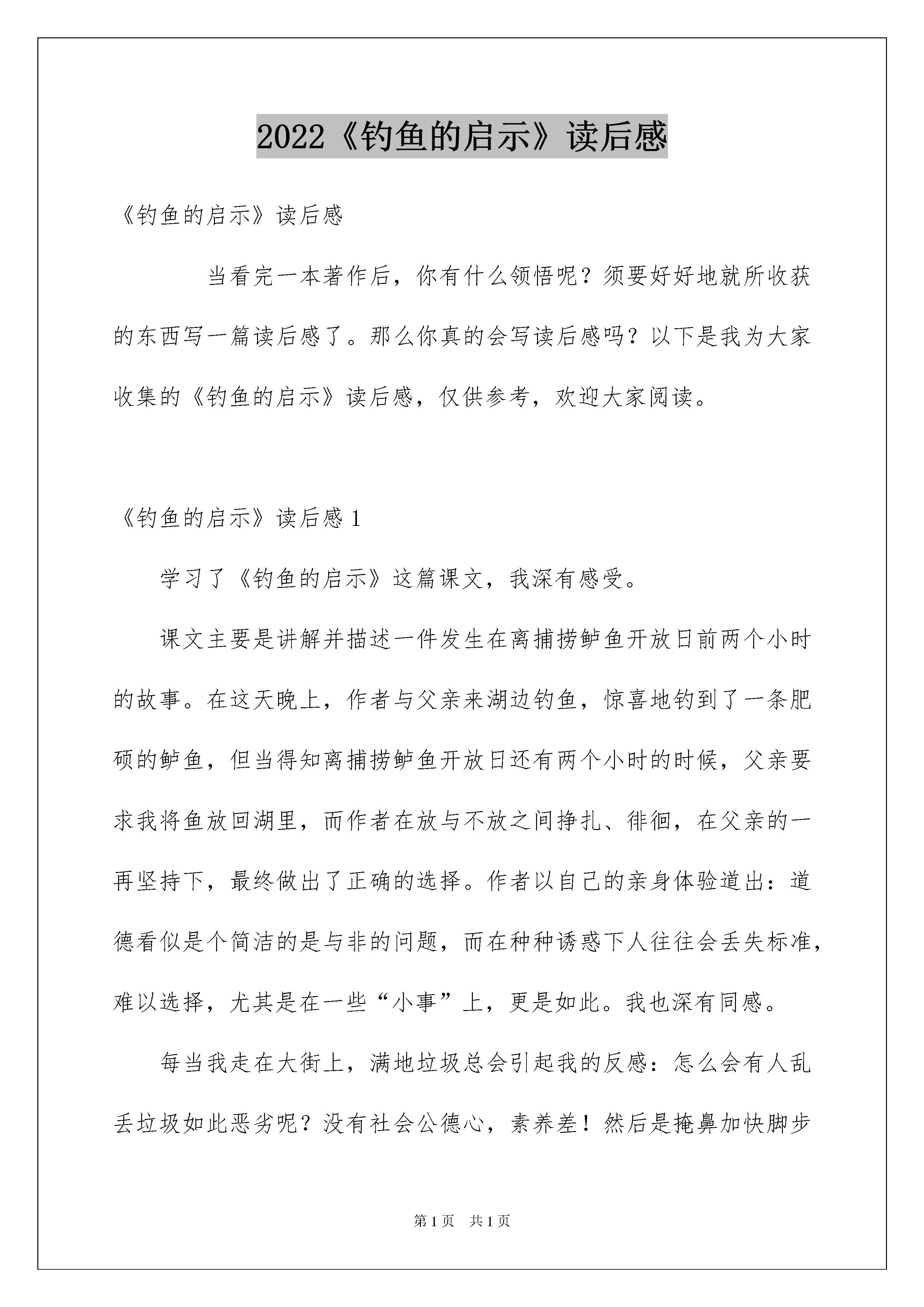 2022《钓鱼的启示》读后感

《钓鱼的启示》读后感

当看完一本著作后，你有什么领悟呢？须要好好地就所收获的东西写一篇读后感了。那么你真的会写读后感吗？以下是我为大家收集的《钓鱼的启示》读后感，仅供参考，欢迎大家阅读。

《钓鱼的启示》读后感 1

学习了《钓鱼的启示》这篇课文，我深有感受。

课文主要是讲解并描述一件发生在离捕捞鲈鱼开放日前两个小时的故事。在这天晚上，作者与父亲来湖边钓鱼，惊喜地钓到了一条肥硕的鲈鱼，但当得知离捕捞鲈鱼开放日还有两个小时的时候，父亲要求我将鱼放回湖里，而作者在放与不放之间挣扎、徘徊，在父亲的一再坚持下，最终做出了正确的选择。作者以自己的亲身体验道出：道德看似是个简洁的是与非的问题，而在种种诱惑下人往往会丢失标准，难以选择，尤其是在一些“小事”上，更是如此。我也深有同感。

每当我走在大街上，满地垃圾总会引起我的反感：怎么会有人乱丢垃圾如此恶劣呢？没有社会公德心，素养差！然后是掩鼻加快脚步

第 1 页　共 1 页